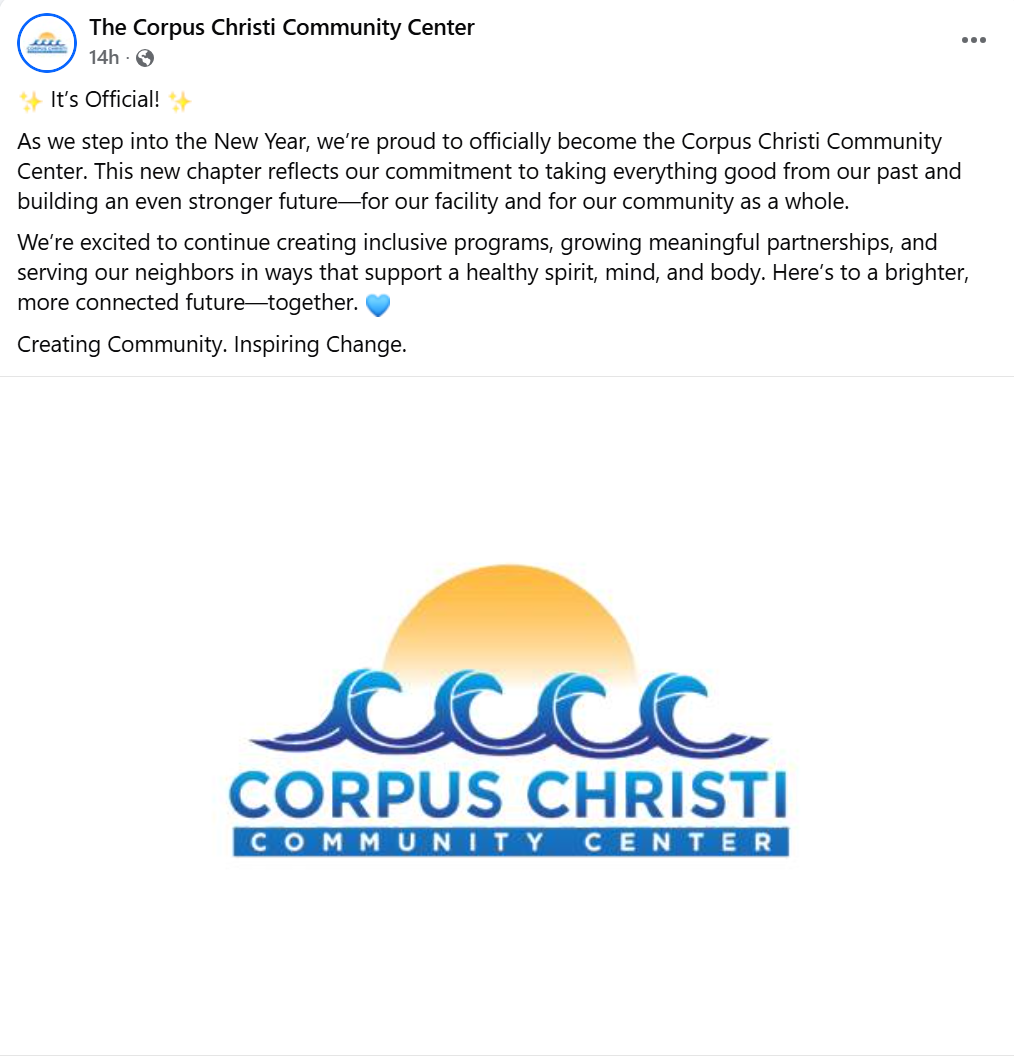 The Corpus Christi Community Center
14h ·

✨ It's Official! ✨

As we step into the New Year, we're proud to officially become the Corpus Christi Community Center. This new chapter reflects our commitment to taking everything good from our past and building an even stronger future—for our facility and for our community as a whole.

We're excited to continue creating inclusive programs, growing meaningful partnerships, and serving our neighbors in ways that support a healthy spirit, mind, and body. Here's to a brighter, more connected future—together. 💙

Creating Community. Inspiring Change.

CORPUS CHRISTI
COMMUNITY CENTER